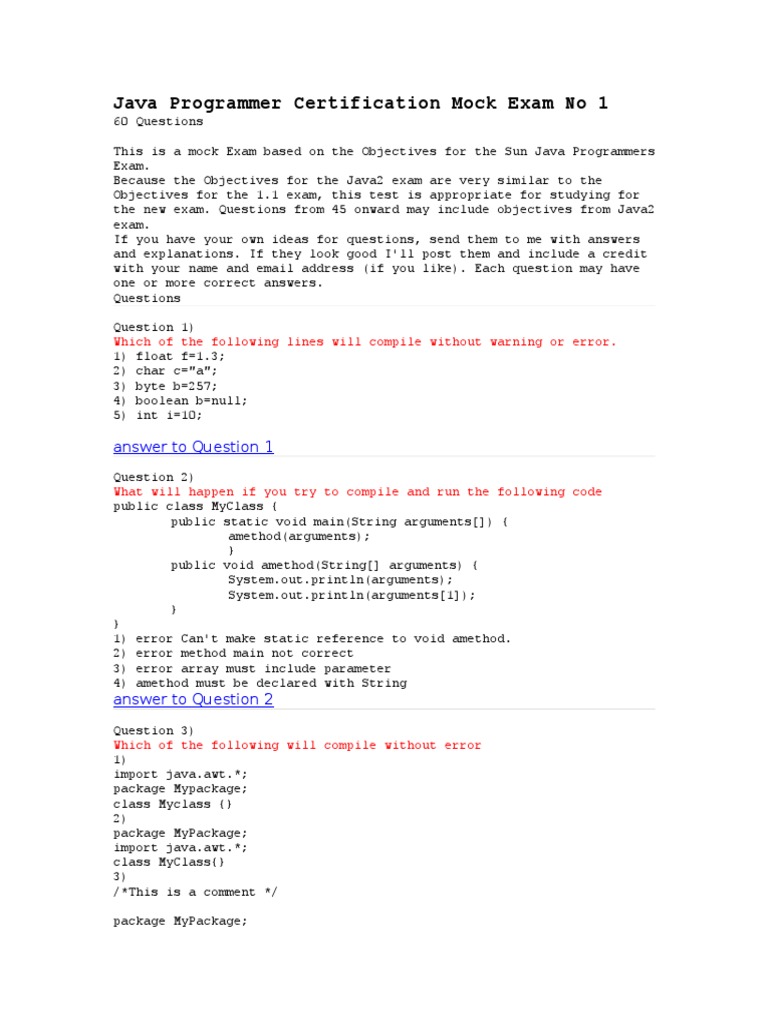 Java Programmer Certification Mock Exam No 1
60 Questions

This is a mock Exam based on the Objectives for the Sun Java Programmers Exam.
Because the Objectives for the Java2 exam are very similar to the Objectives for the 1.1 exam, this test is appropriate for studying for the new exam. Questions from 45 onward may include objectives from Java2 exam.
If you have your own ideas for questions, send them to me with answers and explanations. If they look good I'll post them and include a credit with your name and email address (if you like). Each question may have one or more correct answers.
Questions

Question 1)
Which of the following lines will compile without warning or error.
1) float f=1.3;
2) char c="a";
3) byte b=257;
4) boolean b=null;
5) int i=10;

answer to Question 1

Question 2)
What will happen if you try to compile and run the following code
public class MyClass {
public static void main(String arguments[]) {
amethod(arguments);
}
public void amethod(String[] arguments) {
System.out.println(arguments);
System.out.println(arguments[1]);
}
}
1) error Can't make static reference to void amethod.
2) error method main not correct
3) error array must include parameter
4) amethod must be declared with String
answer to Question 2

Question 3)
Which of the following will compile without error
1)
import java.awt.*;
package Mypackage;
class Myclass {}
2)
package MyPackage;
import java.awt.*;
class MyClass{}
3)
/*This is a comment */

package MyPackage;